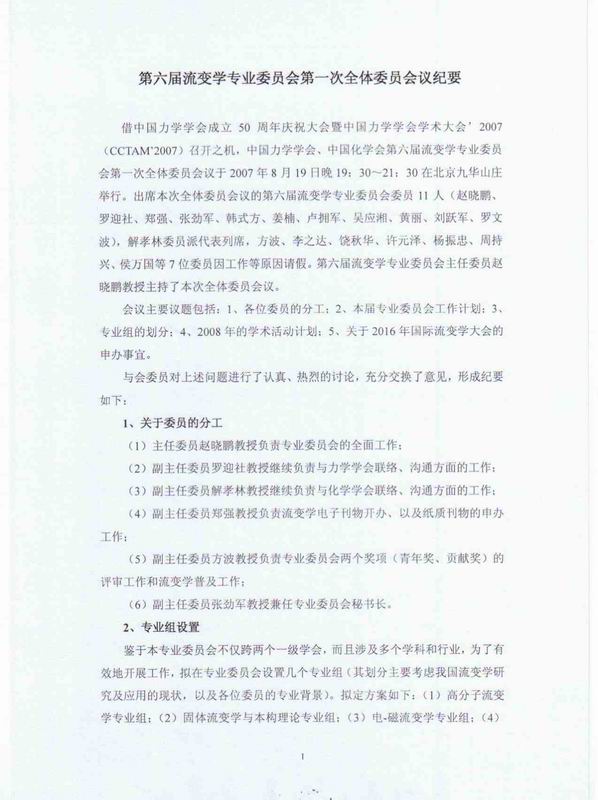 第六届流变学专业委员会第一次全体委员会议纪要

借中国力学学会成立 50 周年庆祝大会暨中国力学学会学术大会’2007（CCTAM’2007）召开之机，中国力学学会、中国化学会第六届流变学专业委员会第一次全体委员会议于 2007 年 8 月 19 日晚 19：30～21：30 在北京九华山庄举行。出席本次全体委员会议的第六届流变学专业委员会委员 11 人（赵晓鹏、罗迎社、郑强、张劲军、韩式方、姜楠、卢拥军、吴应湘、黄丽、刘跃军、罗文波），解孝林委员派代表列席，方波、李之达、饶秋华、许元泽、杨振忠、周持兴、侯万国等 7 位委员因工作等原因请假。第六届流变学专业委员会主任委员赵晓鹏教授主持了本次全体委员会议。

会议主要议题包括：1、各位委员的分工；2、本届专业委员会工作计划；3、专业组的划分；4、2008 年的学术活动计划；5、关于 2016 年国际流变学大会的申办事宜。

与会委员对上述问题进行了认真、热烈的讨论，充分交换了意见，形成纪要如下：

1、关于委员的分工

（1）主任委员赵晓鹏教授负责专业委员会的全面工作；

（2）副主任委员罗迎社教授继续负责与力学学会联络、沟通方面的工作；

（3）副主任委员解孝林教授继续负责与化学学会联络、沟通方面的工作；

（4）副主任委员郑强教授负责流变学电子刊物开办、以及纸质刊物的申办工作；

（5）副主任委员方波教授负责专业委员会两个奖项（青年奖、贡献奖）的评审工作和流变学普及工作；

（6）副主任委员张劲军教授兼任专业委员会秘书长。

2、专业组设置

鉴于本专业委员会不仅跨两个一级学会，而且涉及多个学科和行业，为了有效地开展工作，拟在专业委员会设置几个专业组（其划分主要考虑我国流变学研究及应用的现状，以及各位委员的专业背景）。拟定方案如下：（1）高分子流变学专业组；（2）固体流变学与本构理论专业组；（3）电-磁流变学专业组；（4）

1